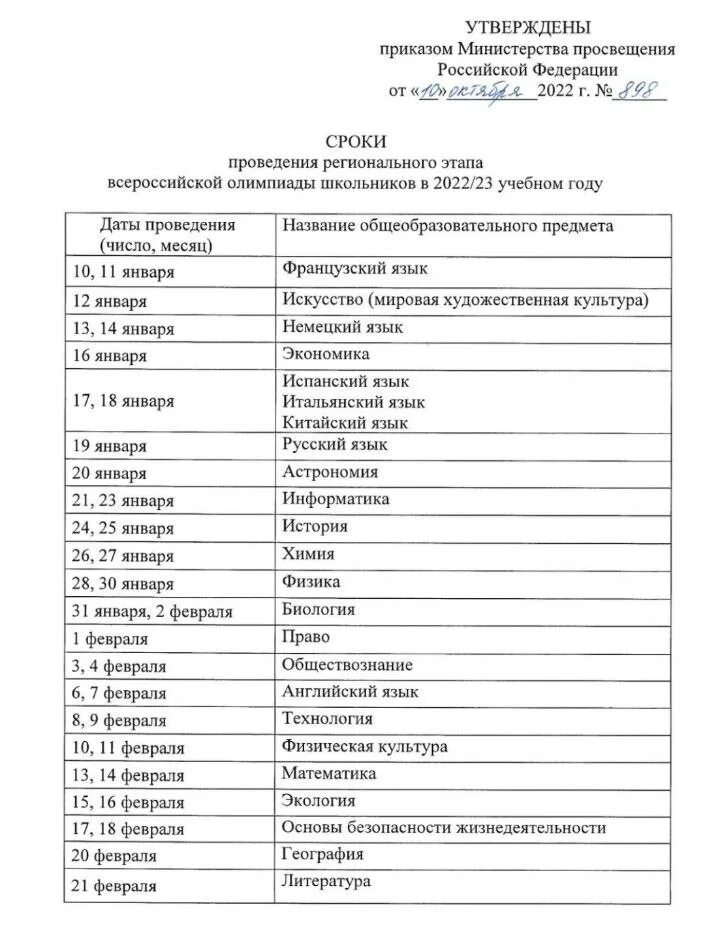 УТВЕРЖДЕНЫ
приказом Министерства просвещения Российской Федерации
от «10» октября 2022 г. № 898

СРОКИ
проведения регионального этапа
всероссийской олимпиады школьников в 2022/23 учебном году

| Даты проведения (число, месяц) | Название общеобразовательного предмета |
|---|---|
| 10, 11 января | Французский язык |
| 12 января | Искусство (мировая художественная культура) |
| 13, 14 января | Немецкий язык |
| 16 января | Экономика |
| 17, 18 января | Испанский язык Итальянский язык Китайский язык |
| 19 января | Русский язык |
| 20 января | Астрономия |
| 21, 23 января | Информатика |
| 24, 25 января | История |
| 26, 27 января | Химия |
| 28, 30 января | Физика |
| 31 января, 2 февраля | Биология |
| 1 февраля | Право |
| 3, 4 февраля | Обществознание |
| 6, 7 февраля | Английский язык |
| 8, 9 февраля | Технология |
| 10, 11 февраля | Физическая культура |
| 13, 14 февраля | Математика |
| 15, 16 февраля | Экология |
| 17, 18 февраля | Основы безопасности жизнедеятельности |
| 20 февраля | География |
| 21 февраля | Литература |